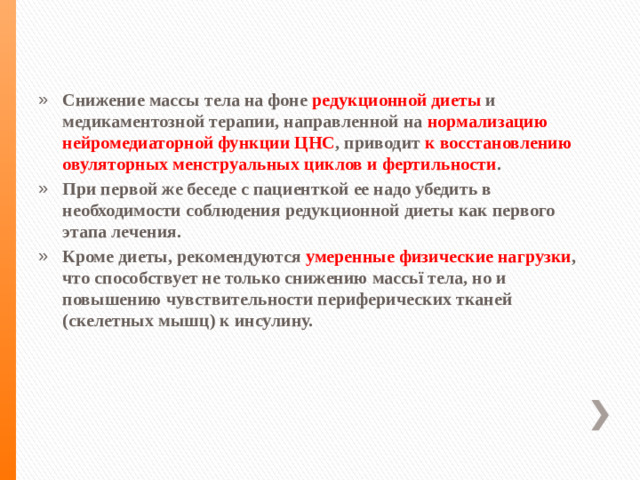 » Снижение массы тела на фоне редукционной диеты и медикаментозной терапии, направленной на нормализацию нейромедиаторной функции ЦНС, приводит к восстановлению овуляторных менструальных циклов и фертильности.

» При первой же беседе с пациенткой ее надо убедить в необходимости соблюдения редукционной диеты как первого этапа лечения.

» Кроме диеты, рекомендуются умеренные физические нагрузки, что способствует не только снижению массьї тела, но и повышению чувствительности периферических тканей (скелетных мышц) к инсулину.